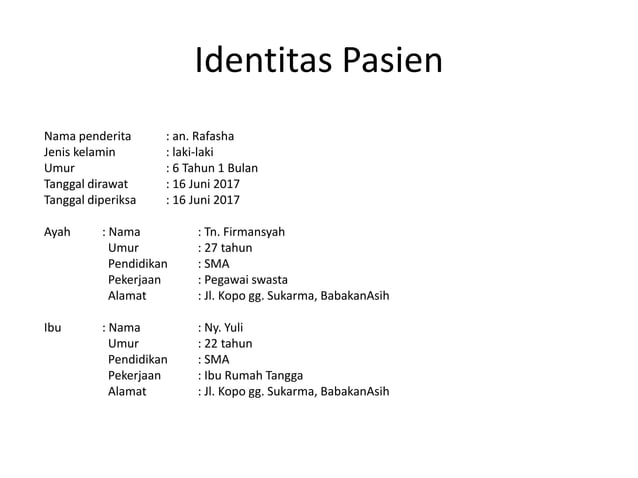 Identitas Pasien

Nama penderita : an. Rafasha
Jenis kelamin : laki-laki
Umur : 6 Tahun 1 Bulan
Tanggal dirawat : 16 Juni 2017
Tanggal diperiksa : 16 Juni 2017

Ayah : Nama : Tn. Firmansyah
Umur : 27 tahun
Pendidikan : SMA
Pekerjaan : Pegawai swasta
Alamat : Jl. Kopo gg. Sukarma, BabakanAsih

Ibu : Nama : Ny. Yuli
Umur : 22 tahun
Pendidikan : SMA
Pekerjaan : Ibu Rumah Tangga
Alamat : Jl. Kopo gg. Sukarma, BabakanAsih